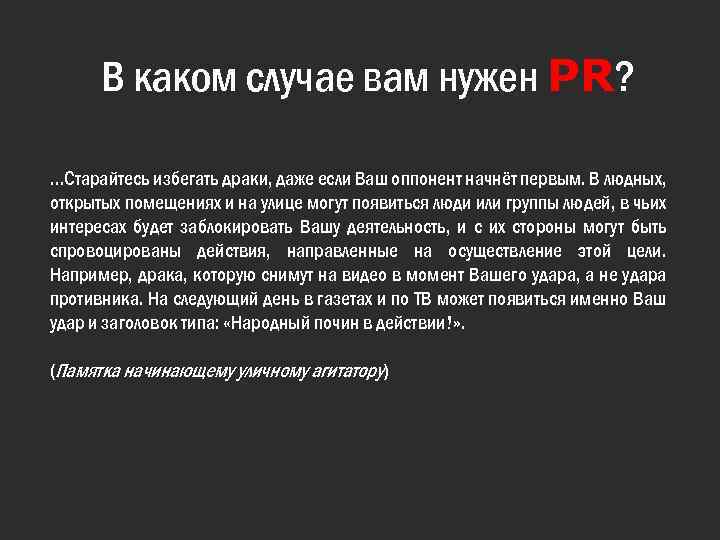 В каком случае вам нужен PR?

…Старайтесь избегать драки, даже если Ваш оппонент начнёт первым. В людных, открытых помещениях и на улице могут появиться люди или группы людей, в чьих интересах будет заблокировать Вашу деятельность, и с их стороны могут быть спровоцированы действия, направленные на осуществление этой цели. Например, драка, которую снимут на видео в момент Вашего удара, а не удара противника. На следующий день в газетах и по ТВ может появиться именно Ваш удар и заголовок типа: «Народный почин в действии!».

(Памятка начинающему уличному агитатору)